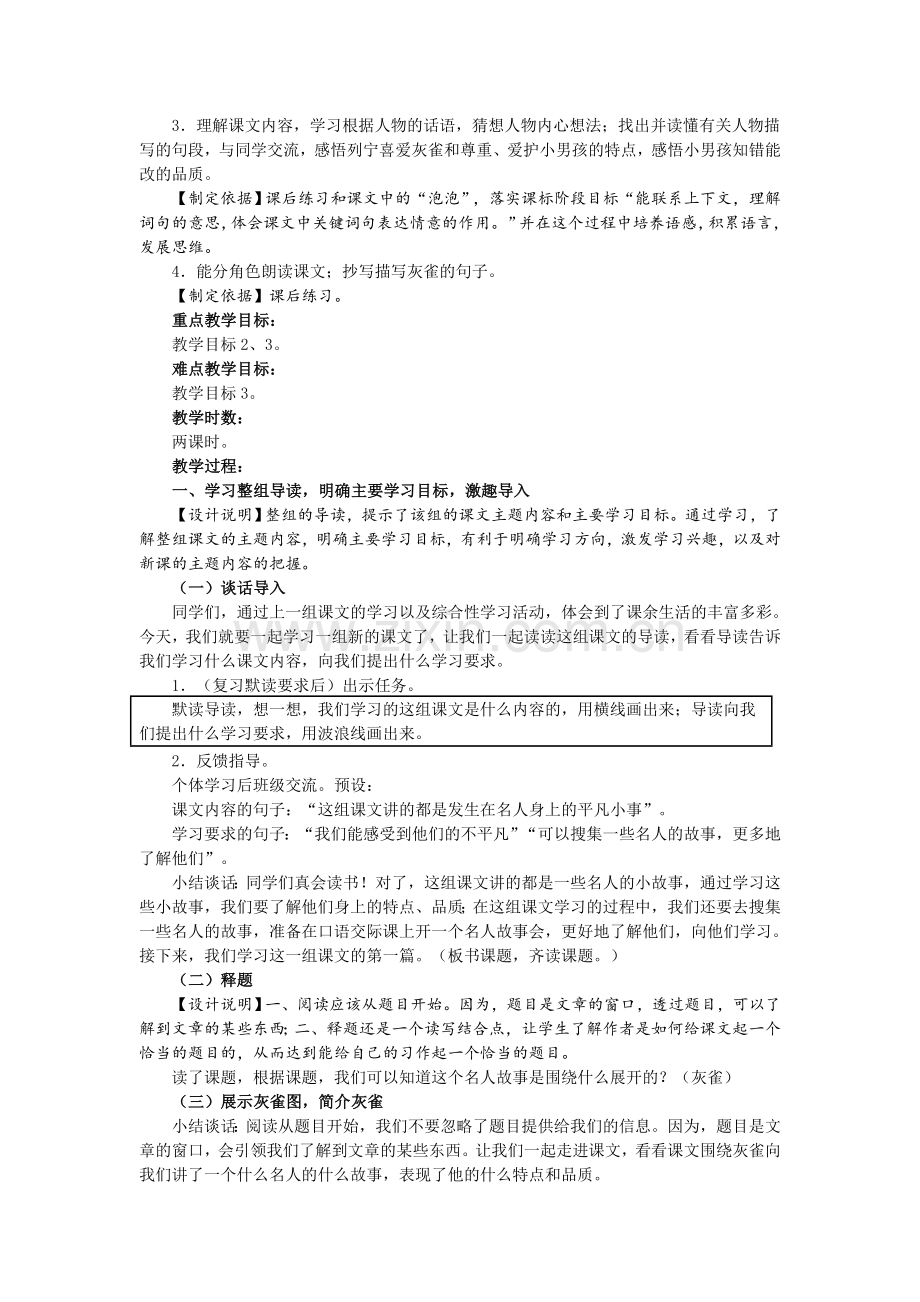 3．理解课文内容，学习根据人物的话语，猜想人物内心想法；找出并读懂有关人物描写的句段，与同学交流，感悟列宁喜爱灰雀和尊重、爱护小男孩的特点，感悟小男孩知错能改的品质。

【制定依据】课后练习和课文中的“泡泡”，落实课标阶段目标“能联系上下文，理解词句的意思，体会课文中关键词句表达情意的作用。”并在这个过程中培养语感，积累语言，发展思维。

4．能分角色朗读课文；抄写描写灰雀的句子。

【制定依据】课后练习。

重点教学目标：

教学目标2、3。

难点教学目标：

教学目标3。

教学时数：

两课时。

教学过程：

一、学习整组导读，明确主要学习目标，激趣导入

【设计说明】整组的导读，提示了该组的课文主题内容和主要学习目标。通过学习，了解整组课文的主题内容，明确主要学习目标，有利于明确学习方向，激发学习兴趣，以及对新课的主题内容的把握。

（一）谈话导入

同学们，通过上一组课文的学习以及综合性学习活动，体会到了课余生活的丰富多彩。今天，我们就要一起学习一组新的课文了，让我们一起读读这组课文的导读，看看导读告诉我们学习什么课文内容，向我们提出什么学习要求。

1．（复习默读要求后）出示任务。

默读导读，想一想，我们学习的这组课文是什么内容的，用横线画出来；导读向我们提出什么学习要求，用波浪线画出来。

2．反馈指导。

个体学习后班级交流。预设：

课文内容的句子：“这组课文讲的都是发生在名人身上的平凡小事”。

学习要求的句子：“我们能感受到他们的不平凡”“可以搜集一些名人的故事，更多地了解他们”。

小结谈话：同学们真会读书！对了，这组课文讲的都是一些名人的小故事，通过学习这些小故事，我们要了解他们身上的特点、品质；在这组课文学习的过程中，我们还要去搜集一些名人的故事，准备在口语交际课上开一个名人故事会，更好地了解他们，向他们学习。接下来，我们学习这一组课文的第一篇。（板书课题，齐读课题。）

（二）释题

【设计说明】一、阅读应该从题目开始。因为，题目是文章的窗口，透过题目，可以了解到文章的某些东西；二、释题还是一个读写结合点，让学生了解作者是如何给课文起一个恰当的题目的，从而达到能给自己的习作起一个恰当的题目。

读了课题，根据课题，我们可以知道这个名人故事是围绕什么展开的？（灰雀）

（三）展示灰雀图，简介灰雀

小结谈话：阅读从题目开始，我们不要忽略了题目提供给我们的信息。因为，题目是文章的窗口，会引领我们了解到文章的某些东西。让我们一起走进课文，看看课文围绕灰雀向我们讲了一个什么名人的什么故事，表现了他的什么特点和品质。

www.zixin.com.cn